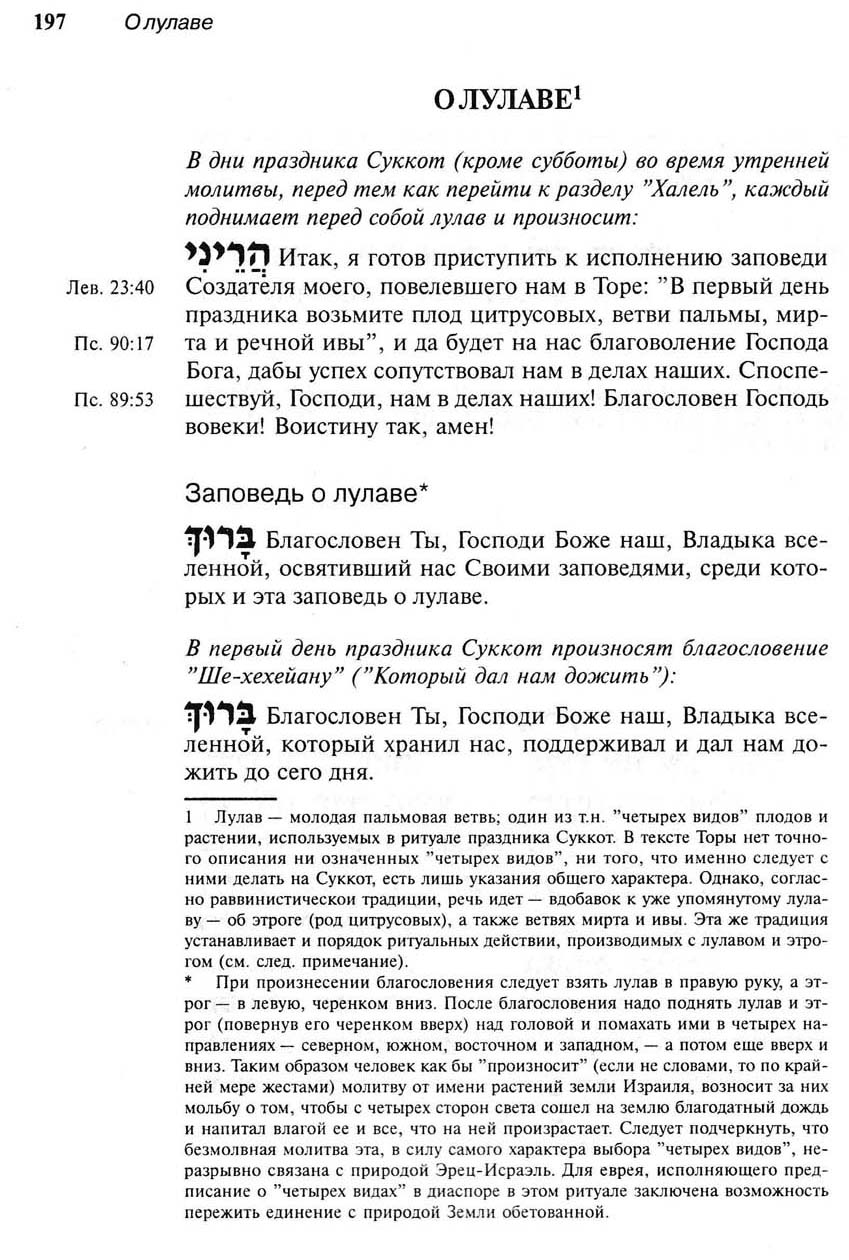 197 О лулаве

О ЛУЛАВЕ$^1$

В дни праздника Суккот (кроме субботы) во время утренней молитвы, перед тем как перейти к разделу "Халель", каждый поднимает перед собой лулав и произносит:

הֲרֵינִי Итак, я готов приступить к исполнению заповеди Создателя моего, повелевшего нам в Торе: "В первый день праздника возьмите плод цитрусовых, ветви пальмы, мирта и речной ивы", и да будет на нас благоволение Господа Бога, дабы успех сопутствовал нам в делах наших. Споспешествуй, Господи, нам в делах наших! Благословен Господь вовеки! Воистину так, амен!

Лев. 23:40

Пс. 90:17

Пс. 89:53

Заповедь о лулаве*

בָּרוּךְ Благословен Ты, Господи Боже наш, Владыка вселенной, освятивший нас Своими заповедями, среди которых и эта заповедь о лулаве.

В первый день праздника Суккот произносят благословение "Ше-хехейану" ("Который дал нам дожить"):

בָּרוּךְ Благословен Ты, Господи Боже наш, Владыка вселенной, который хранил нас, поддерживал и дал нам дожить до сего дня.

1 Лулав — молодая пальмовая ветвь; один из т.н. "четырех видов" плодов и растении, используемых в ритуале праздника Суккот. В тексте Торы нет точного описания ни означенных "четырех видов", ни того, что именно следует с ними делать на Суккот, есть лишь указания общего характера. Однако, согласно раввинистическои традиции, речь идет — вдобавок к уже упомянутому лулаву — об этроге (род цитрусовых), а также ветвях мирта и ивы. Эта же традиция устанавливает и порядок ритуальных действии, производимых с лулавом и этрогом (см. след. примечание).

* При произнесении благословения следует взять лулав в правую руку, а этрог — в левую, черенком вниз. После благословения надо поднять лулав и этрог (повернув его черенком вверх) над головой и помахать ими в четырех направлениях — северном, южном, восточном и западном, — а потом еще вверх и вниз. Таким образом человек как бы "произносит" (если не словами, то по крайней мере жестами) молитву от имени растений земли Израиля, возносит за них мольбу о том, чтобы с четырех сторон света сошел на землю благодатный дождь и напитал влагой ее и все, что на ней произрастает. Следует подчеркнуть, что безмолвная молитва эта, в силу самого характера выбора "четырех видов", неразрывно связана с природой Эрец-Исраэль. Для еврея, исполняющего предписание о "четырех видах" в диаспоре в этом ритуале заключена возможность пережить единение с природой Земли обетованной.